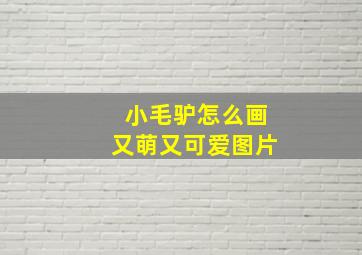 小毛驴怎么画
又萌又可爱图片